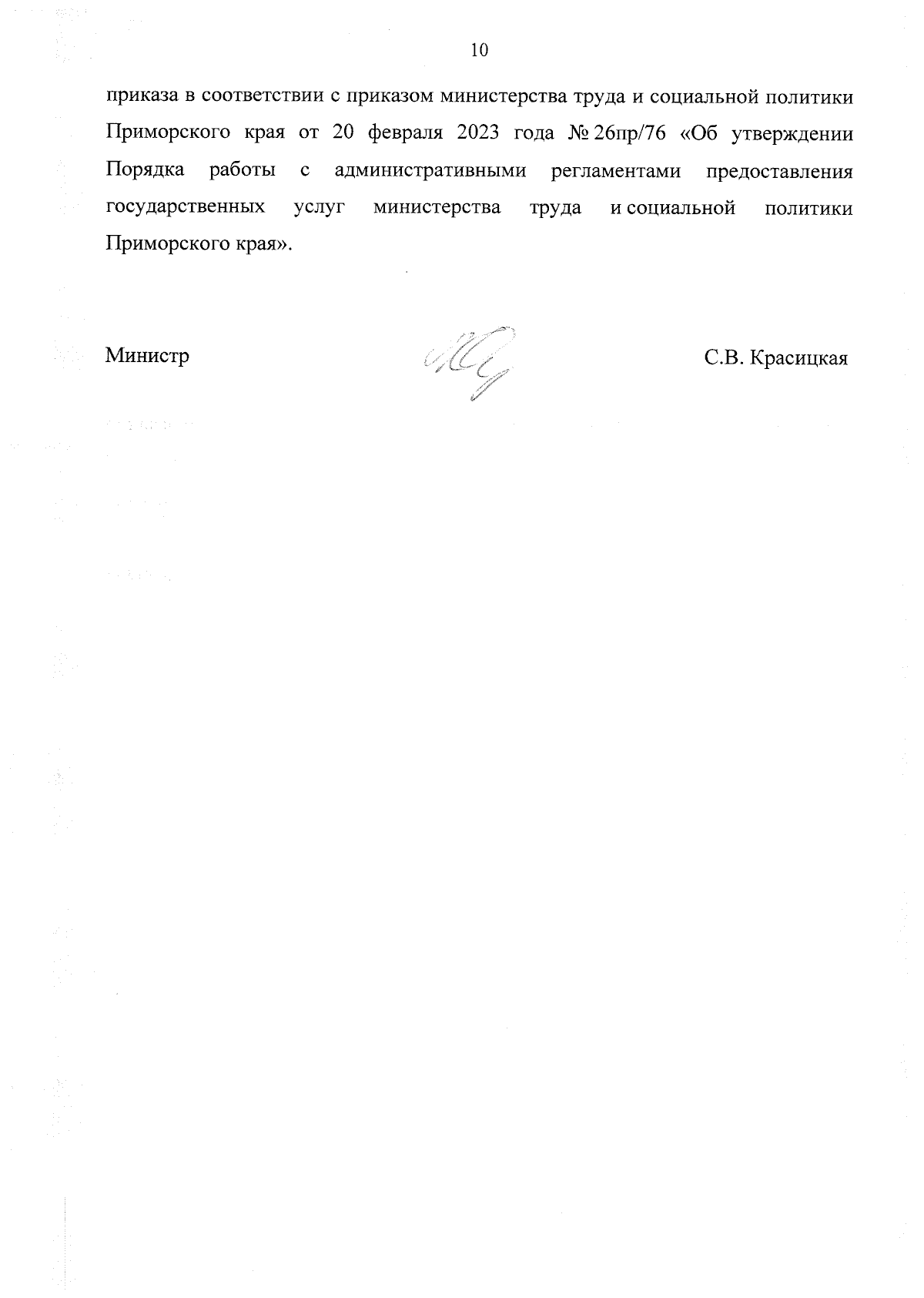 10

приказа в соответствии с приказом министерства труда и социальной политики Приморского края от 20 февраля 2023 года № 26пр/76 «Об утверждении Порядка работы с административными регламентами предоставления государственных услуг министерства труда и социальной политики Приморского края».

Министр С.В. Красицкая